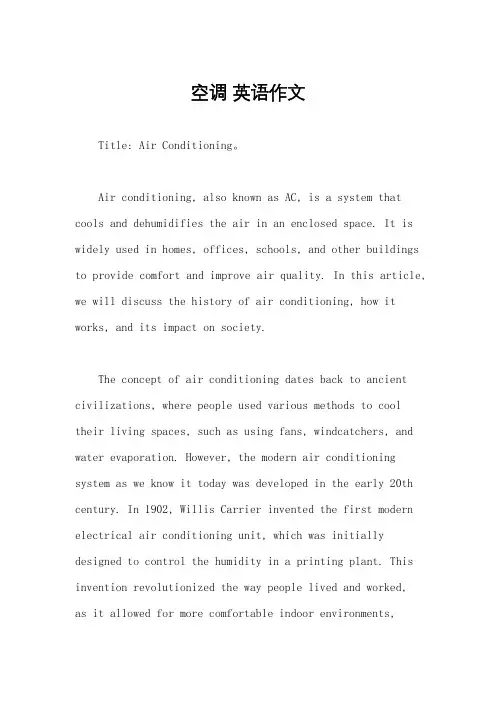 空调 英语作文

Title: Air Conditioning。

Air conditioning, also known as AC, is a system that cools and dehumidifies the air in an enclosed space. It is widely used in homes, offices, schools, and other buildings to provide comfort and improve air quality. In this article, we will discuss the history of air conditioning, how it works, and its impact on society.

The concept of air conditioning dates back to ancient civilizations, where people used various methods to cool their living spaces, such as using fans, windcatchers, and water evaporation. However, the modern air conditioning system as we know it today was developed in the early 20th century. In 1902, Willis Carrier invented the first modern electrical air conditioning unit, which was initially designed to control the humidity in a printing plant. This invention revolutionized the way people lived and worked, as it allowed for more comfortable indoor environments,